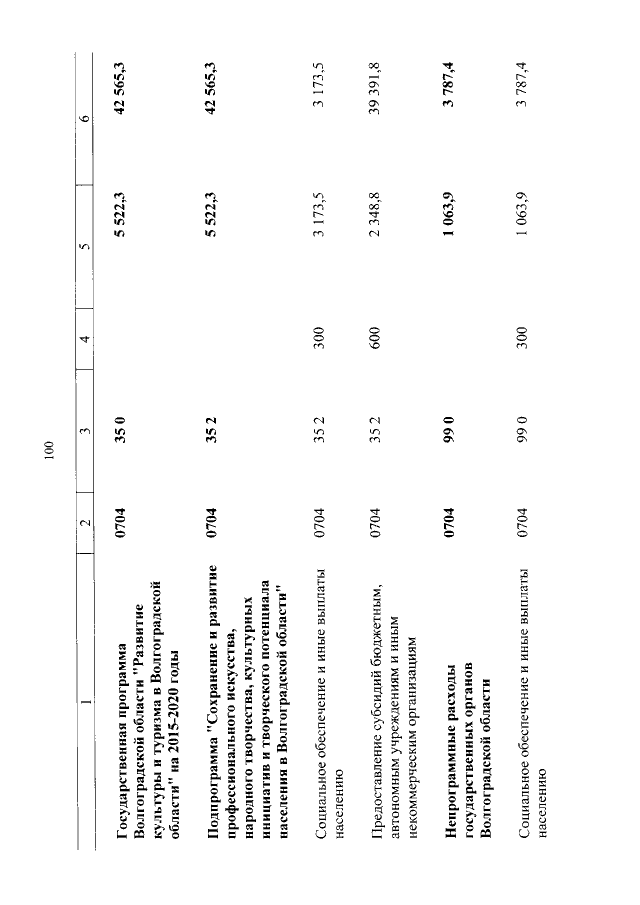 100

| 1 | 2 | 3 | 4 | 5 | 6 |
|---|---|---|---|---|---|
| Государственная программа Волгоградской области "Развитие культуры и туризма в Волгоградской области" на 2015-2020 годы | 0704 | 35 0 | | 5 522,3 | 42 565,3 |
| Подпрограмма "Сохранение и развитие профессионального искусства, народного творчества, культурных инициатив и творческого потенциала населения в Волгоградской области" | 0704 | 35 2 | | 5 522,3 | 42 565,3 |
| Социальное обеспечение и иные выплаты населению | 0704 | 35 2 | 300 | 3 173,5 | 3 173,5 |
| Предоставление субсидий бюджетным, автономным учреждениям и иным некоммерческим организациям | 0704 | 35 2 | 600 | 2 348,8 | 39 391,8 |
| Непрограммные расходы государственных органов Волгоградской области | 0704 | 99 0 | | 1 063,9 | 3 787,4 |
| Социальное обеспечение и иные выплаты населению | 0704 | 99 0 | 300 | 1 063,9 | 3 787,4 |